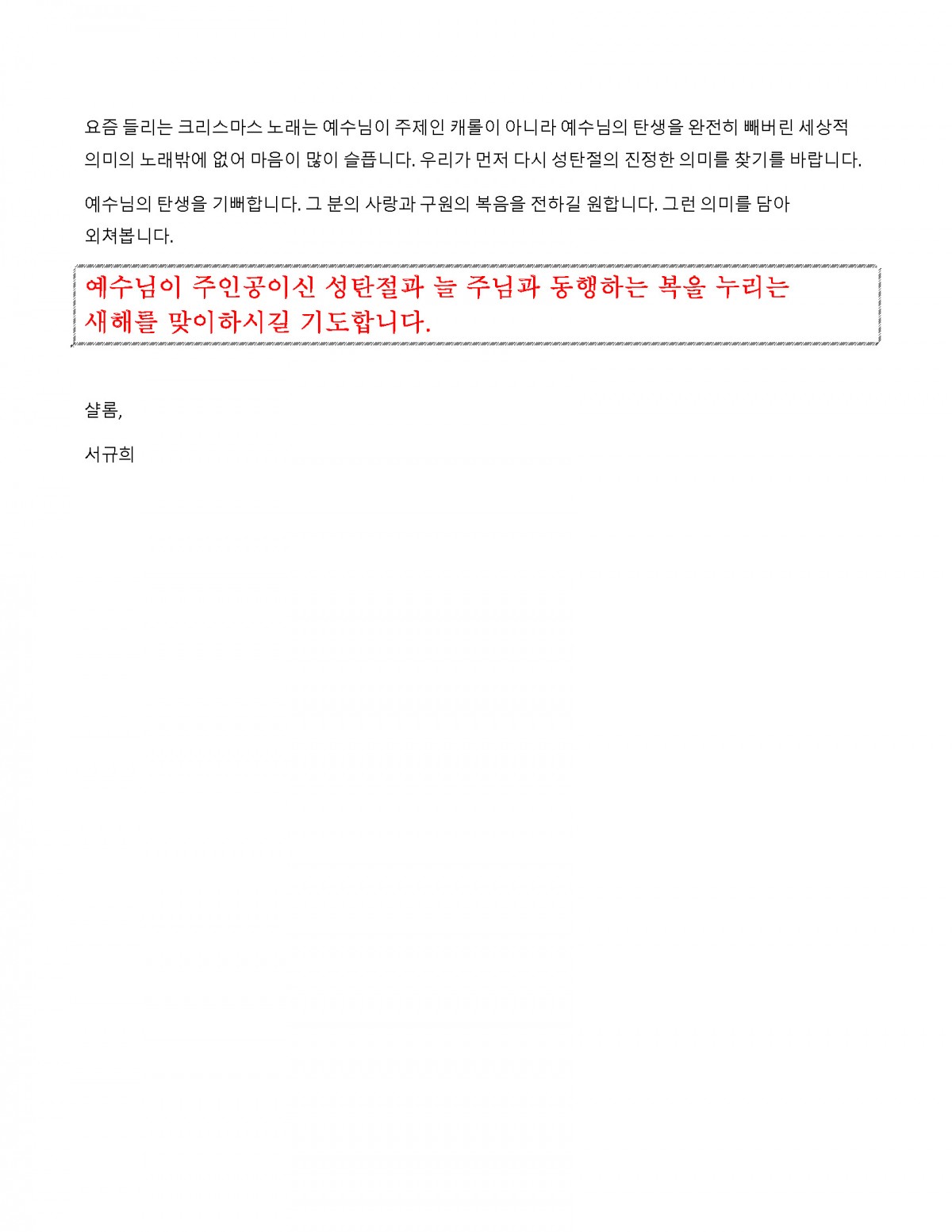 요즘 들리는 크리스마스 노래는 예수님이 주제인 캐롤이 아니라 예수님의 탄생을 완전히 빼버린 세상적 의미의 노래밖에 없어 마음이 많이 슬픕니다. 우리가 먼저 다시 성탄절의 진정한 의미를 찾기를 바랍니다.

예수님의 탄생을 기뻐합니다. 그 분의 사랑과 구원의 복음을 전하길 원합니다. 그런 의미를 담아 외쳐봅니다.

예수님이 주인공이신 성탄절과 늘 주님과 동행하는 복을 누리는 새해를 맞이하시길 기도합니다.

샬롬,

서규희